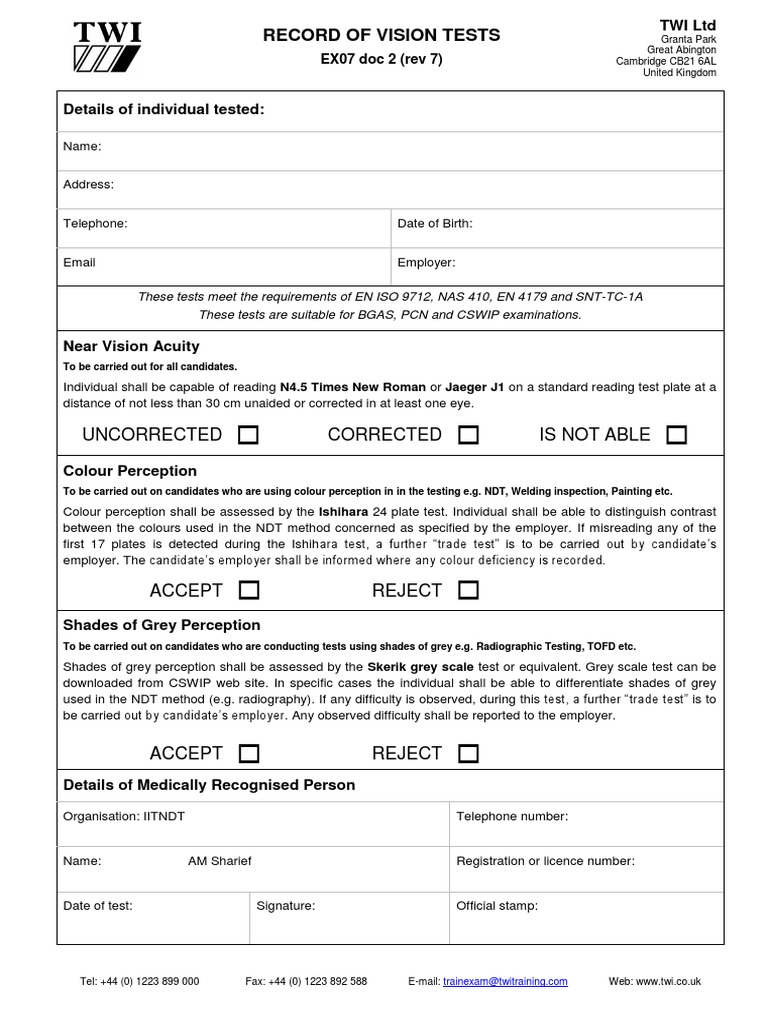 TWI

RECORD OF VISION TESTS
EX07 doc 2 (rev 7)

TWI Ltd
Granta Park
Great Abington
Cambridge CB21 6AL
United Kingdom

Details of individual tested:

Name:

Address:

Telephone:
Date of Birth:

Email
Employer:

These tests meet the requirements of EN ISO 9712, NAS 410, EN 4179 and SNT-TC-1A
These tests are suitable for BGAS, PCN and CSWIP examinations.

Near Vision Acuity
To be carried out for all candidates.

Individual shall be capable of reading N4.5 Times New Roman or Jaeger J1 on a standard reading test plate at a distance of not less than 30 cm unaided or corrected in at least one eye.

UNCORRECTED ☐ CORRECTED ☐ IS NOT ABLE ☐

Colour Perception
To be carried out on candidates who are using colour perception in in the testing e.g. NDT, Welding inspection, Painting etc.

Colour perception shall be assessed by the Ishihara 24 plate test. Individual shall be able to distinguish contrast between the colours used in the NDT method concerned as specified by the employer. If misreading any of the first 17 plates is detected during the Ishihara test, a further "trade test" is to be carried out by candidate's employer. The candidate's employer shall be informed where any colour deficiency is recorded.

ACCEPT ☐ REJECT ☐

Shades of Grey Perception
To be carried out on candidates who are conducting tests using shades of grey e.g. Radiographic Testing, TOFD etc.

Shades of grey perception shall be assessed by the Skerik grey scale test or equivalent. Grey scale test can be downloaded from CSWIP web site. In specific cases the individual shall be able to differentiate shades of grey used in the NDT method (e.g. radiography). If any difficulty is observed, during this test, a further "trade test" is to be carried out by candidate's employer. Any observed difficulty shall be reported to the employer.

ACCEPT ☐ REJECT ☐

Details of Medically Recognised Person

Organisation: IITNDT
Telephone number:

Name: AM Sharief
Registration or licence number:

Date of test:
Signature:
Official stamp:

Tel: +44 (0) 1223 899 000 Fax: +44 (0) 1223 892 588 E-mail: trainexam@twitraining.com Web: www.twi.co.uk